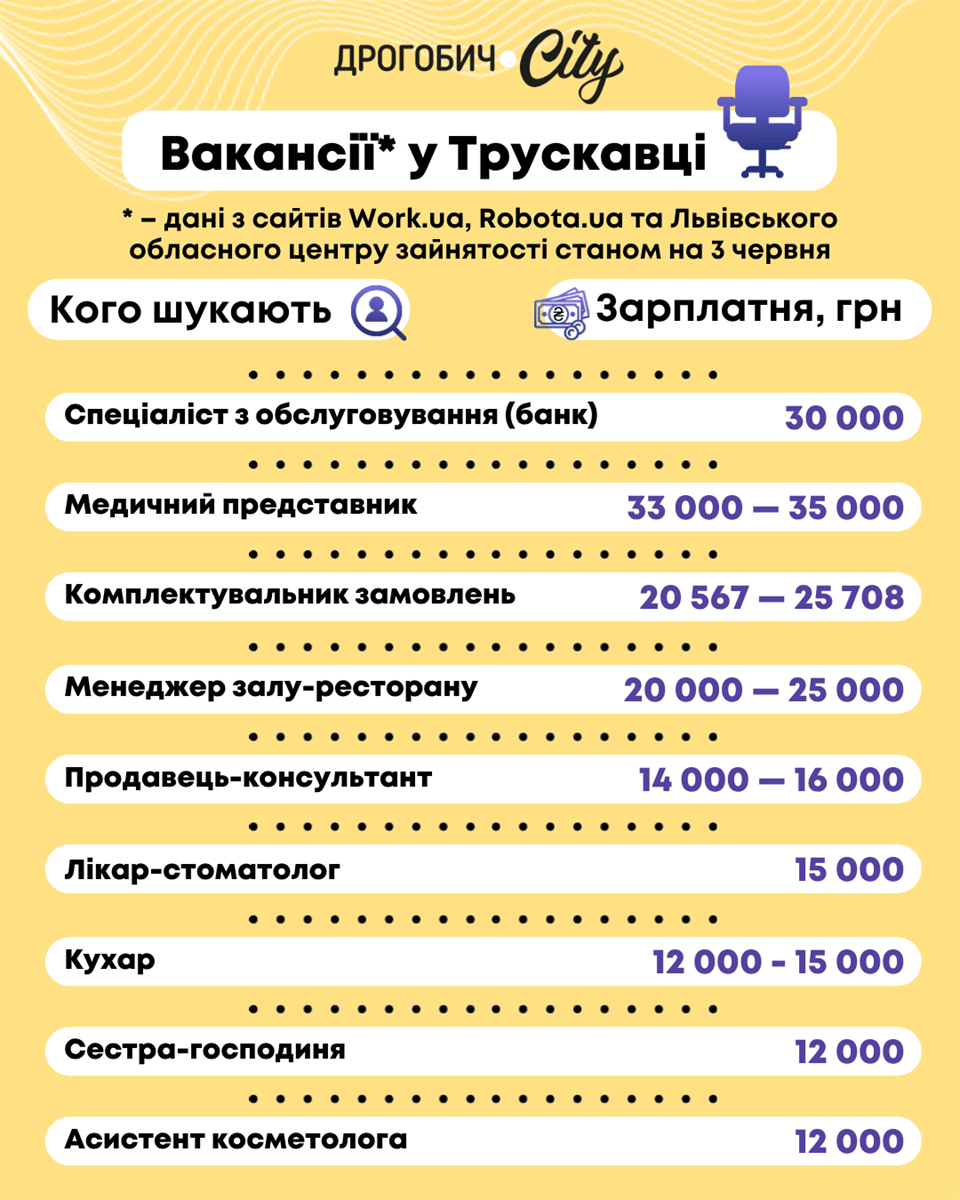 ДРОГОБИЧ City

Вакансії* у Трускавці

* – дані з сайтів Work.ua, Robota.ua та Львівського обласного центру зайнятості станом на 3 червня

| Кого шукають | Зарплатня, грн |
|---|---|
| Спеціаліст з обслуговування (банк) | 30 000 |
| Медичний представник | 33 000 — 35 000 |
| Комплектувальник замовлень | 20 567 — 25 708 |
| Менеджер залу-ресторану | 20 000 — 25 000 |
| Продавець-консультант | 14 000 — 16 000 |
| Лікар-стоматолог | 15 000 |
| Кухар | 12 000 - 15 000 |
| Сестра-господиня | 12 000 |
| Асистент косметолога | 12 000 |